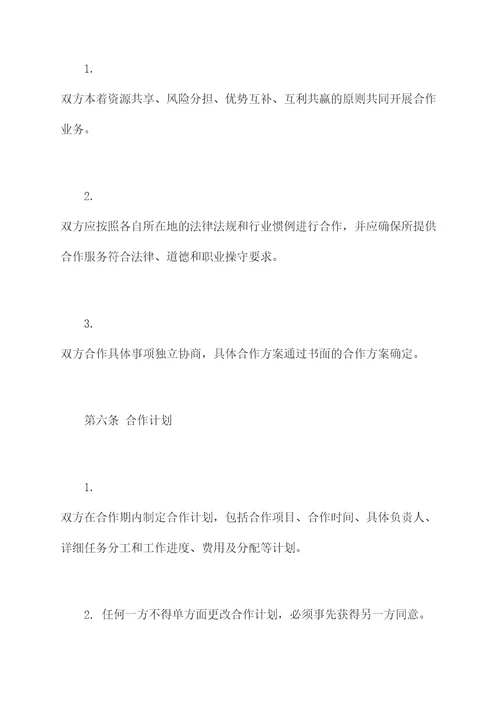 1.

双方本着资源共享、风险分担、优势互补、互利共赢的原则共同开展合作业务。

2.

双方应按照各自所在地的法律法规和行业惯例进行合作，并应确保所提供合作服务符合法律、道德和职业操守要求。

3.

双方合作具体事项独立协商，具体合作方案通过书面的合作方案确定。

第六条 合作计划

1.

双方在合作期内制定合作计划，包括合作项目、合作时间、具体负责人、详细任务分工和工作进度、费用及分配等计划。

2. 任何一方不得单方面更改合作计划，必须事先获得另一方同意。